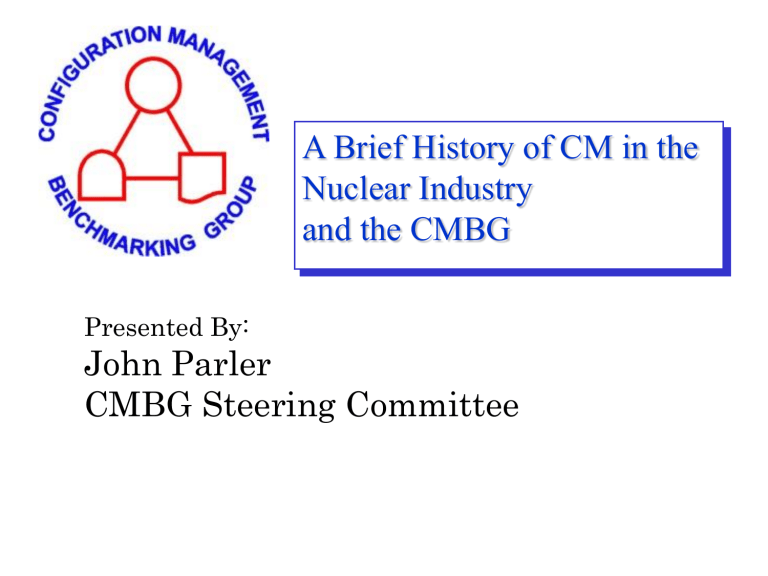 CONFIGURATION MANAGEMENT
BENCHMARKING GROUP

A Brief History of CM in the Nuclear Industry
and the CMBG

Presented By:
John Parler
CMBG Steering Committee